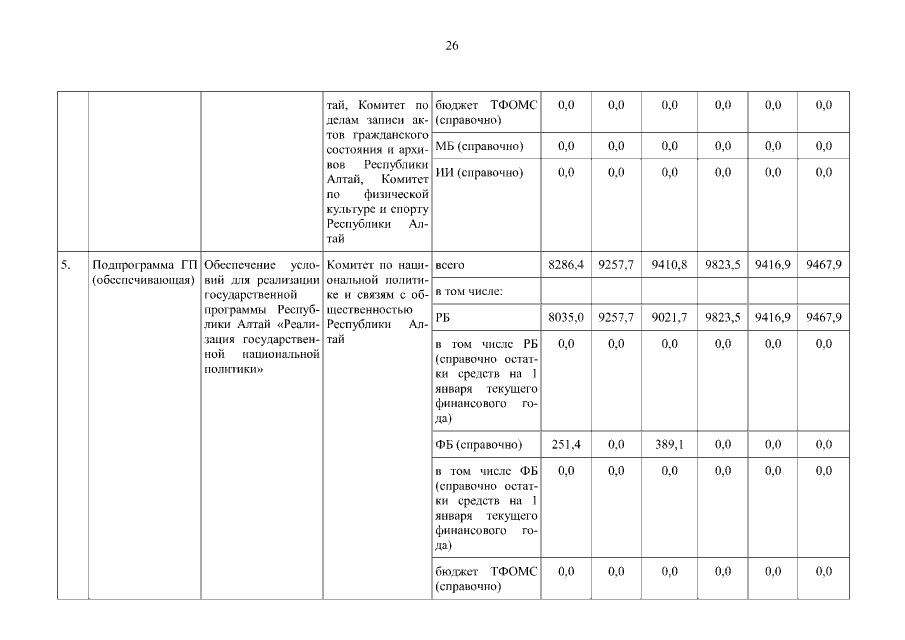 26

|  |  |  |  |  |  |  |  |  |  |  |
|---|---|---|---|---|---|---|---|---|---|---|
|  |  |  | тай, Комитет по делам записи актов гражданского состояния и архивов Республики Алтай, Комитет по физической культуре и спорту Республики Алтай | бюджет ТФОМС (справочно) | 0,0 | 0,0 | 0,0 | 0,0 | 0,0 | 0,0 |
|  |  |  |  | МБ (справочно) | 0,0 | 0,0 | 0,0 | 0,0 | 0,0 | 0,0 |
|  |  |  |  | ИИ (справочно) | 0,0 | 0,0 | 0,0 | 0,0 | 0,0 | 0,0 |
| 5. | Подпрограмма ГП (обеспечивающая) | Обеспечение условий для реализации государственной программы Республики Алтай «Реализация государственной национальной политики» | Комитет по национальной политике и связям с общественностью Республики Алтай | всего | 8286,4 | 9257,7 | 9410,8 | 9823,5 | 9416,9 | 9467,9 |
|  |  |  |  | в том числе: |  |  |  |  |  |  |
|  |  |  |  | РБ | 8035,0 | 9257,7 | 9021,7 | 9823,5 | 9416,9 | 9467,9 |
|  |  |  |  | в том числе РБ (справочно остатки средств на 1 января текущего финансового года) | 0,0 | 0,0 | 0,0 | 0,0 | 0,0 | 0,0 |
|  |  |  |  | ФБ (справочно) | 251,4 | 0,0 | 389,1 | 0,0 | 0,0 | 0,0 |
|  |  |  |  | в том числе ФБ (справочно остатки средств на 1 января текущего финансового года) | 0,0 | 0,0 | 0,0 | 0,0 | 0,0 | 0,0 |
|  |  |  |  | бюджет ТФОМС (справочно) | 0,0 | 0,0 | 0,0 | 0,0 | 0,0 | 0,0 |